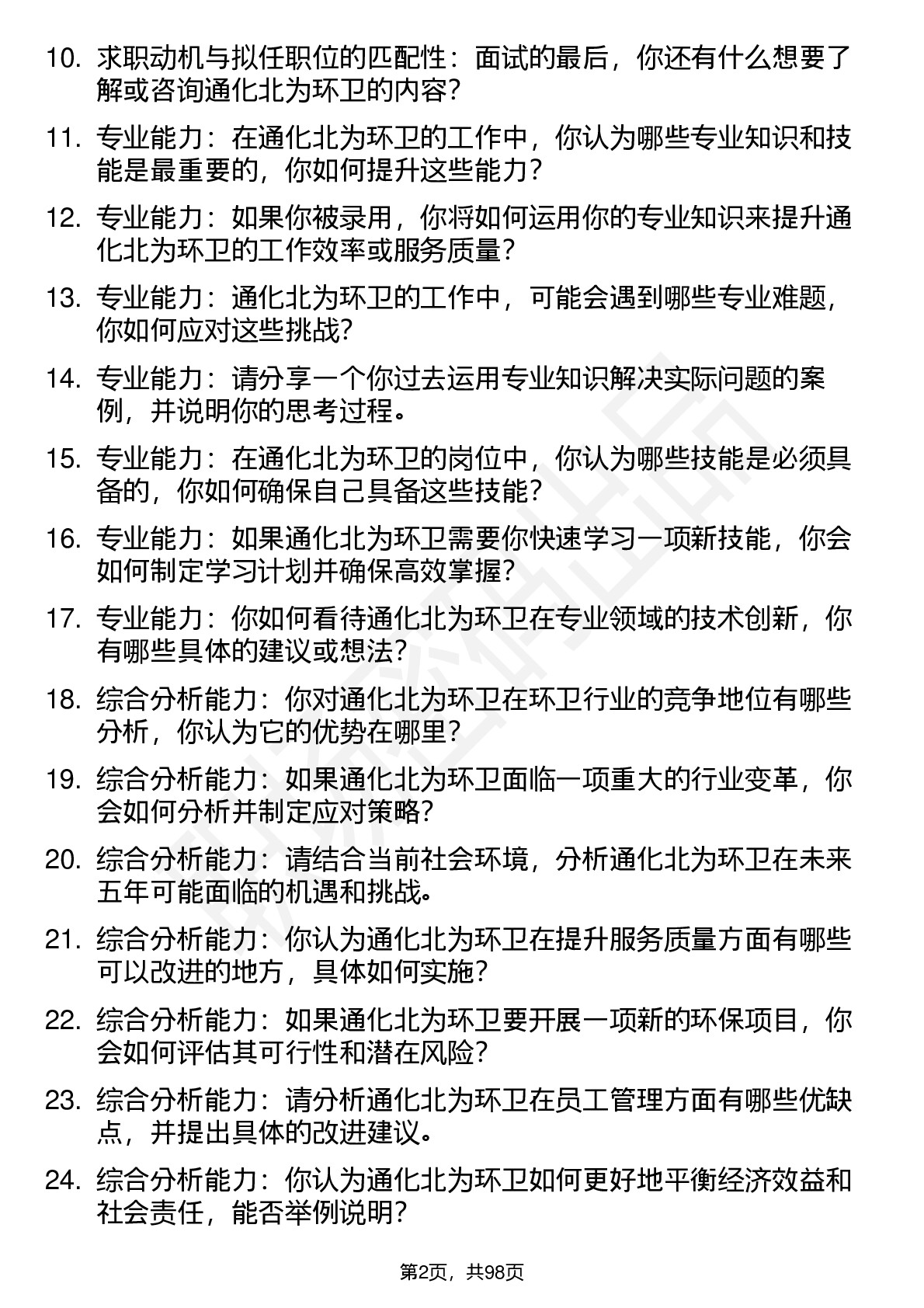 10. 求职动机与拟任职位的匹配性：面试的最后，你还有什么想要了解或咨询通化北为环卫的内容？

11. 专业能力：在通化北为环卫的工作中，你认为哪些专业知识和技能是最重要的，你如何提升这些能力？

12. 专业能力：如果你被录用，你将如何运用你的专业知识来提升通化北为环卫的工作效率或服务质量？

13. 专业能力：通化北为环卫的工作中，可能会遇到哪些专业难题，你如何应对这些挑战？

14. 专业能力：请分享一个你过去运用专业知识解决实际问题的案例，并说明你的思考过程。

15. 专业能力：在通化北为环卫的岗位中，你认为哪些技能是必须具备的，你如何确保自己具备这些技能？

16. 专业能力：如果通化北为环卫需要你快速学习一项新技能，你会如何制定学习计划并确保高效掌握？

17. 专业能力：你如何看待通化北为环卫在专业领域的技术创新，你有哪些具体的建议或想法？

18. 综合分析能力：你对通化北为环卫在环卫行业的竞争地位有哪些分析，你认为它的优势在哪里？

19. 综合分析能力：如果通化北为环卫面临一项重大的行业变革，你会如何分析并制定应对策略？

20. 综合分析能力：请结合当前社会环境，分析通化北为环卫在未来五年可能面临的机遇和挑战。

21. 综合分析能力：你认为通化北为环卫在提升服务质量方面有哪些可以改进的地方，具体如何实施？

22. 综合分析能力：如果通化北为环卫要开展一项新的环保项目，你会如何评估其可行性和潜在风险？

23. 综合分析能力：请分析通化北为环卫在员工管理方面有哪些优缺点，并提出具体的改进建议。

24. 综合分析能力：你认为通化北为环卫如何更好地平衡经济效益和社会责任，能否举例说明？

第2页，共98页